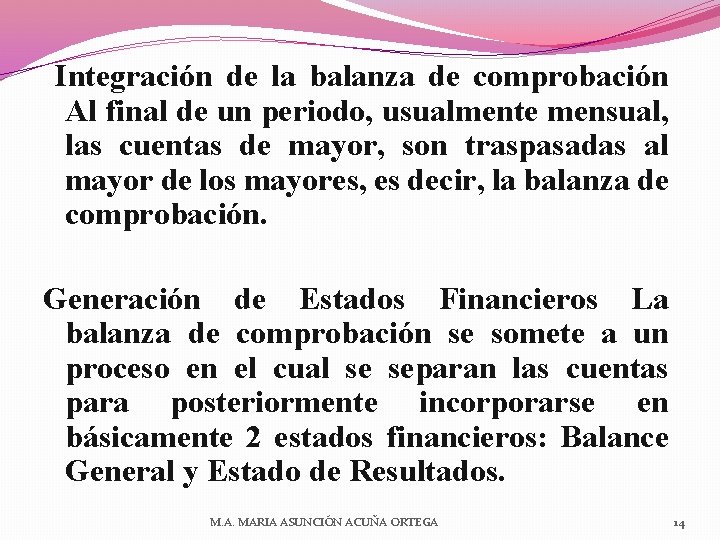 Integración de la balanza de comprobación Al final de un periodo, usualmente mensual, las cuentas de mayor, son traspasadas al mayor de los mayores, es decir, la balanza de comprobación.

Generación de Estados Financieros La balanza de comprobación se somete a un proceso en el cual se separan las cuentas para posteriormente incorporarse en básicamente 2 estados financieros: Balance General y Estado de Resultados.

M.A. MARIA ASUNCIÓN ACUÑA ORTEGA

14